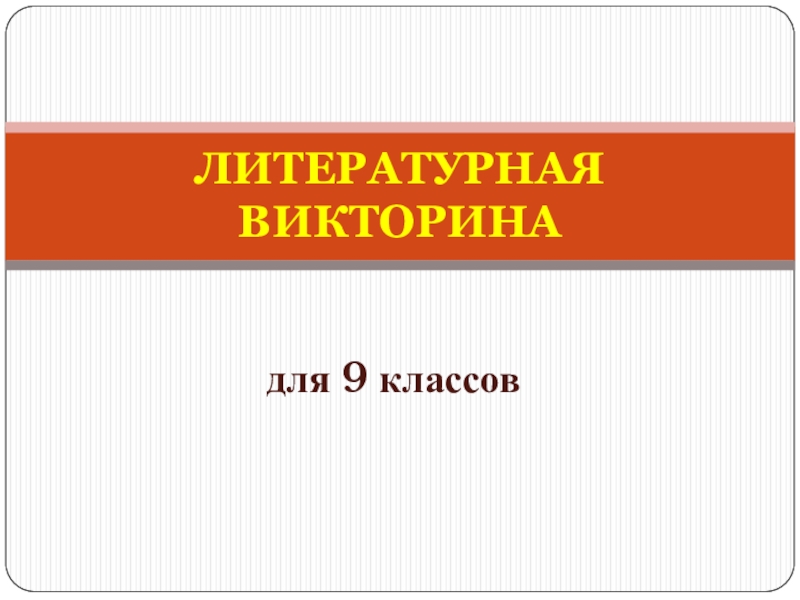 ЛИТЕРАТУРНАЯ ВИКТОРИНА

для 9 классов